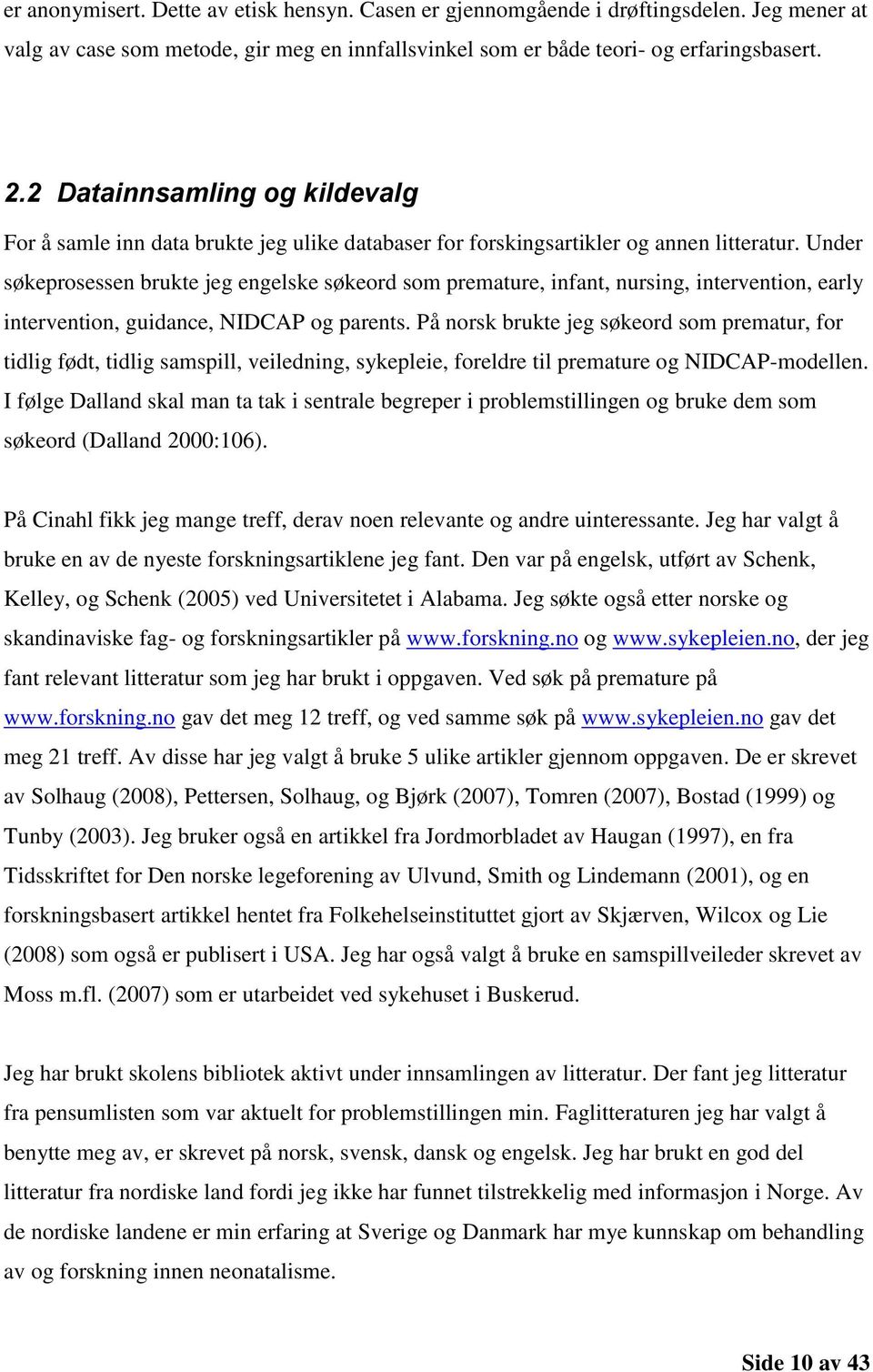 er anonymisert. Dette av etisk hensyn. Casen er gjennomgående i drøftingsdelen. Jeg mener at valg av case som metode, gir meg en innfallsvinkel som er både teori- og erfaringsbasert.

2.2 Datainnsamling og kildevalg

For å samle inn data brukte jeg ulike databaser for forskingsartikler og annen litteratur. Under søkeprosessen brukte jeg engelske søkeord som premature, infant, nursing, intervention, early intervention, guidance, NIDCAP og parents. På norsk brukte jeg søkeord som prematur, for tidlig født, tidlig samspill, veiledning, sykepleie, foreldre til premature og NIDCAP-modellen. I følge Dalland skal man ta tak i sentrale begreper i problemstillingen og bruke dem som søkeord (Dalland 2000:106).

På Cinahl fikk jeg mange treff, derav noen relevante og andre uinteressante. Jeg har valgt å bruke en av de nyeste forskningsartiklene jeg fant. Den var på engelsk, utført av Schenk, Kelley, og Schenk (2005) ved Universitetet i Alabama. Jeg søkte også etter norske og skandinaviske fag- og forskningsartikler på www.forskning.no og www.sykepleien.no, der jeg fant relevant litteratur som jeg har brukt i oppgaven. Ved søk på premature på www.forskning.no gav det meg 12 treff, og ved samme søk på www.sykepleien.no gav det meg 21 treff. Av disse har jeg valgt å bruke 5 ulike artikler gjennom oppgaven. De er skrevet av Solhaug (2008), Pettersen, Solhaug, og Bjørk (2007), Tomren (2007), Bostad (1999) og Tunby (2003). Jeg bruker også en artikkel fra Jordmorbladet av Haugan (1997), en fra Tidsskriftet for Den norske legeforening av Ulvund, Smith og Lindemann (2001), og en forskningsbasert artikkel hentet fra Folkehelseinstituttet gjort av Skjærven, Wilcox og Lie (2008) som også er publisert i USA. Jeg har også valgt å bruke en samspillveileder skrevet av Moss m.fl. (2007) som er utarbeidet ved sykehuset i Buskerud.

Jeg har brukt skolens bibliotek aktivt under innsamlingen av litteratur. Der fant jeg litteratur fra pensumlisten som var aktuelt for problemstillingen min. Faglitteraturen jeg har valgt å benytte meg av, er skrevet på norsk, svensk, dansk og engelsk. Jeg har brukt en god del litteratur fra nordiske land fordi jeg ikke har funnet tilstrekkelig med informasjon i Norge. Av de nordiske landene er min erfaring at Sverige og Danmark har mye kunnskap om behandling av og forskning innen neonatalisme.

Side 10 av 43